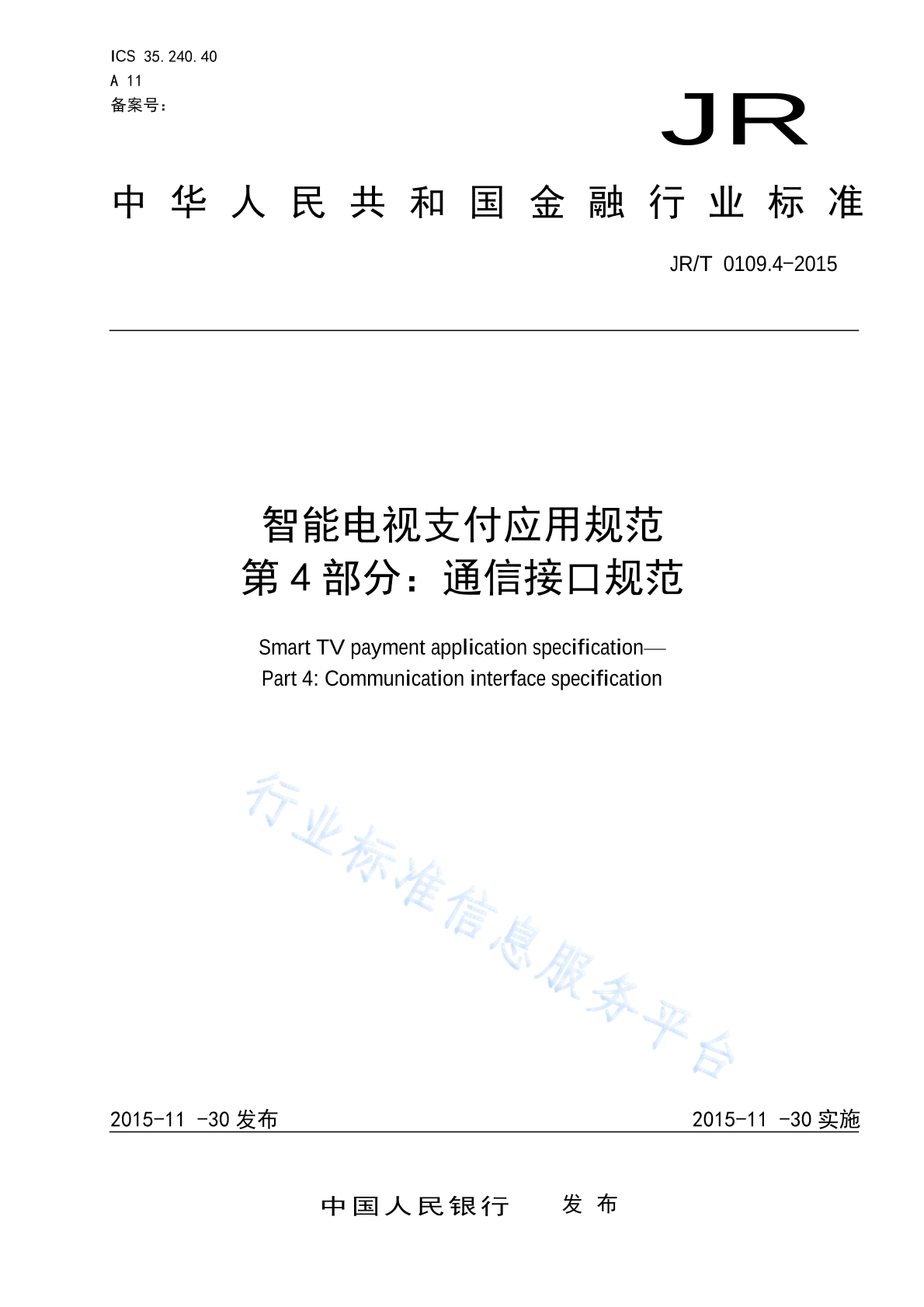 ICS 35.240.40
A 11
备案号：

JR

中华人民共和国金融行业标准

JR/T 0109.4-2015

智能电视支付应用规范
第4部分：通信接口规范

Smart TV payment application specification—
Part 4: Communication interface specification

行业标准信息服务平台

2015-11 -30 发布

2015-11 -30 实施

中国人民银行 发布